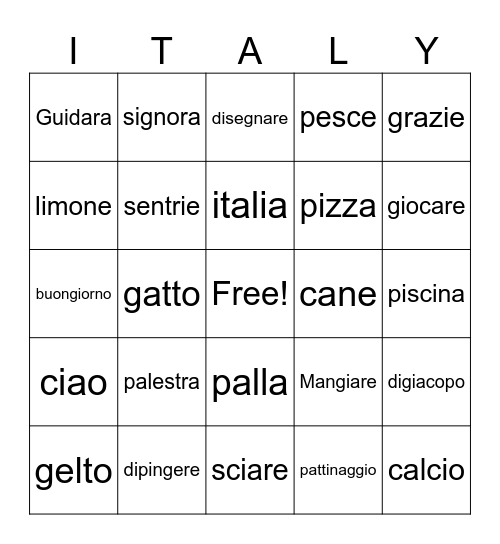 | I | T | A | L | Y |
|---|---|---|---|---|
| Guidara | signora | disegnare | pesce | grazie |
| limone | sentrie | italia | pizza | giocare |
| buongiorno | gatto | Free! | cane | piscina |
| ciao | palestra | palla | Mangiare | digiacopo |
| gelto | dipingere | sciare | pattinaggio | calcio |